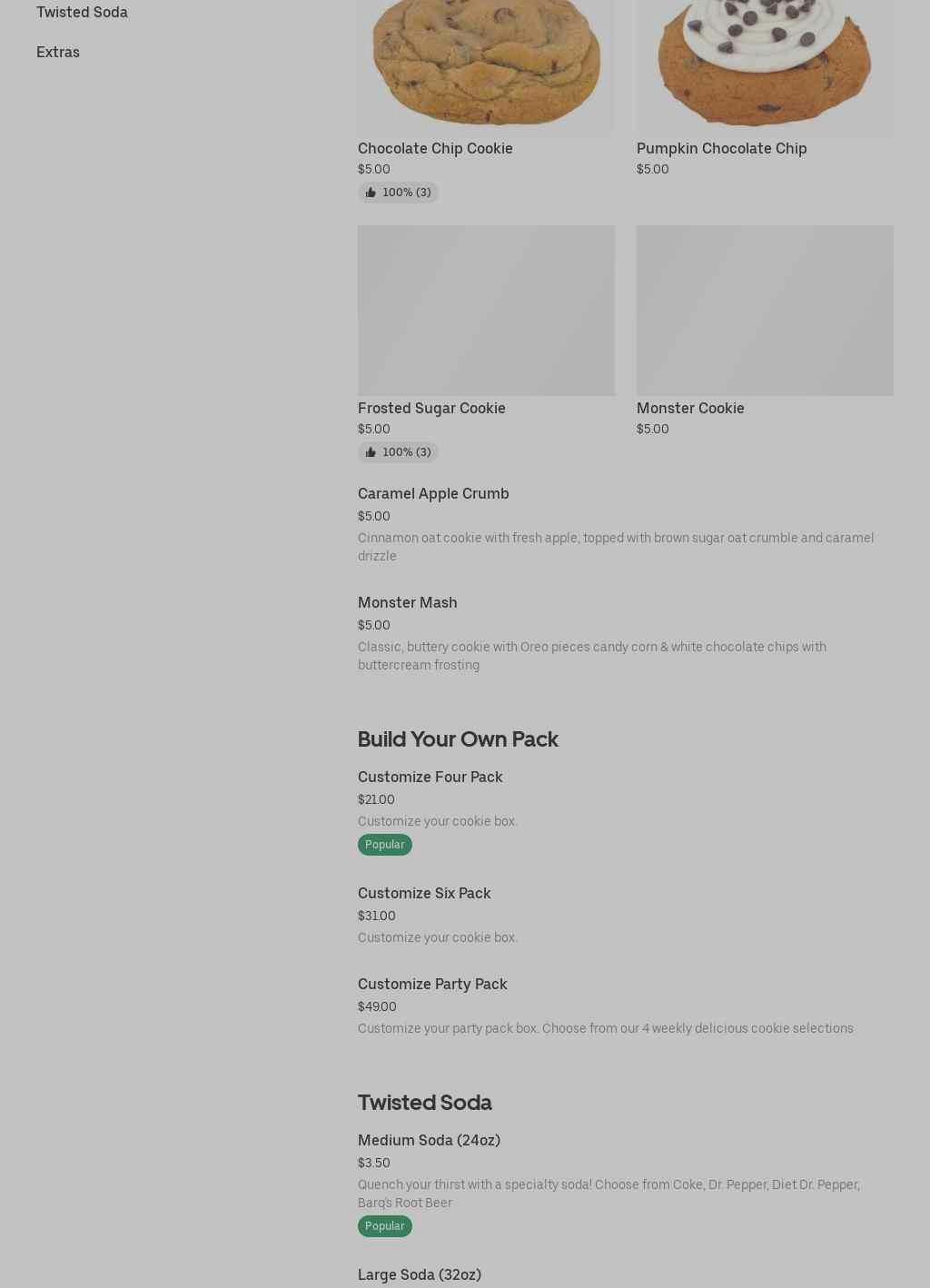 Twisted Soda

Extras

Chocolate Chip Cookie
$5.00
100% (3)

Pumpkin Chocolate Chip
$5.00

Frosted Sugar Cookie
$5.00
100% (3)

Monster Cookie
$5.00

Caramel Apple Crumb
$5.00
Cinnamon oat cookie with fresh apple, topped with brown sugar oat crumble and caramel drizzle

Monster Mash
$5.00
Classic, buttery cookie with Oreo pieces candy corn & white chocolate chips with buttercream frosting

Build Your Own Pack

Customize Four Pack
$21.00
Customize your cookie box.
Popular

Customize Six Pack
$31.00
Customize your cookie box.

Customize Party Pack
$49.00
Customize your party pack box. Choose from our 4 weekly delicious cookie selections

Twisted Soda

Medium Soda (24oz)
$3.50
Quench your thirst with a specialty soda! Choose from Coke, Dr. Pepper, Diet Dr. Pepper, Barq's Root Beer
Popular

Large Soda (32oz)